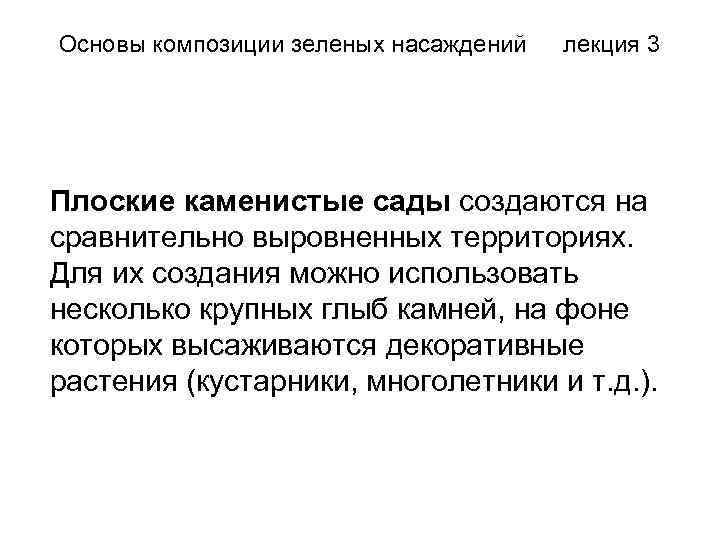 Основы композиции зеленых насаждений лекция 3

Плоские каменистые сады создаются на сравнительно выровненных территориях. Для их создания можно использовать несколько крупных глыб камней, на фоне которых высаживаются декоративные растения (кустарники, многолетники и т.д.).